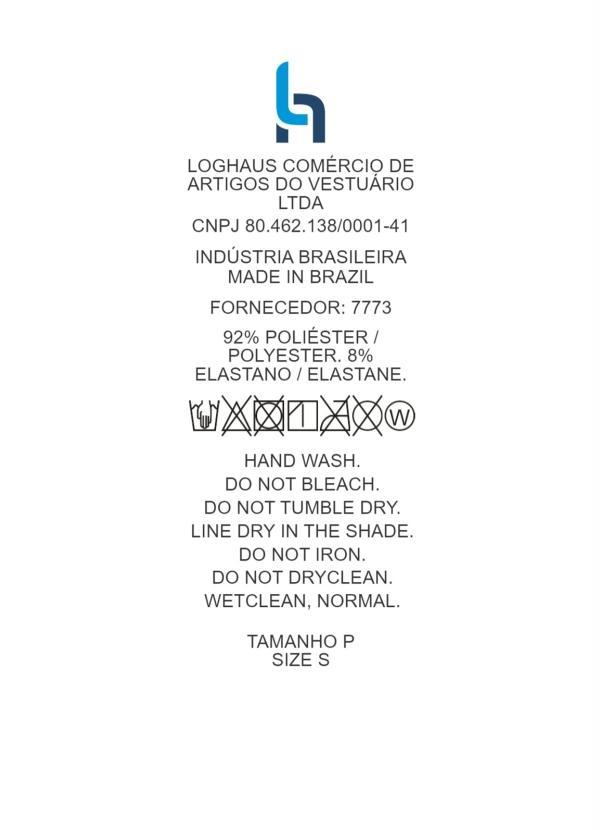 LOGHAUS COMÉRCIO DE ARTIGOS DO VESTUÁRIO LTDA

CNPJ 80.462.138/0001-41

INDÚSTRIA BRASILEIRA
MADE IN BRAZIL

FORNECEDOR: 7773

92% POLIÉSTER / POLYESTER. 8% ELASTANO / ELASTANE.

W

HAND WASH.
DO NOT BLEACH.
DO NOT TUMBLE DRY.
LINE DRY IN THE SHADE.
DO NOT IRON.
DO NOT DRYCLEAN.
WETCLEAN, NORMAL.

TAMANHO P
SIZE S